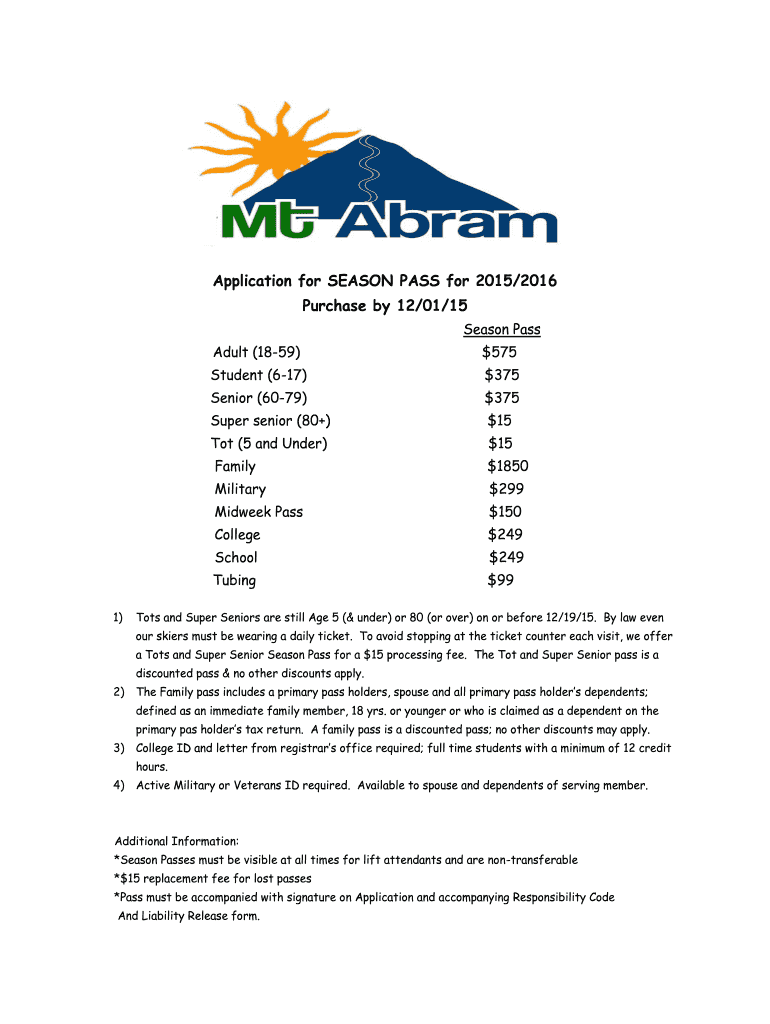 Mt Abram

Application for SEASON PASS for 2015/2016
Purchase by 12/01/15

| | Season Pass |
|---|---|
| Adult (18-59) | \$575 |
| Student (6-17) | \$375 |
| Senior (60-79) | \$375 |
| Super senior (80+) | \$15 |
| Tot (5 and Under) | \$15 |
| Family | \$1850 |
| Military | \$299 |
| Midweek Pass | \$150 |
| College | \$249 |
| School | \$249 |
| Tubing | \$99 |

1) Tots and Super Seniors are still Age 5 (& under) or 80 (or over) on or before 12/19/15. By law even our skiers must be wearing a daily ticket. To avoid stopping at the ticket counter each visit, we offer a Tots and Super Senior Season Pass for a \$15 processing fee. The Tot and Super Senior pass is a discounted pass & no other discounts apply.
2) The Family pass includes a primary pass holders, spouse and all primary pass holder's dependents; defined as an immediate family member, 18 yrs. or younger or who is claimed as a dependent on the primary pas holder's tax return. A family pass is a discounted pass; no other discounts may apply.
3) College ID and letter from registrar's office required; full time students with a minimum of 12 credit hours.
4) Active Military or Veterans ID required. Available to spouse and dependents of serving member.

Additional Information:
*Season Passes must be visible at all times for lift attendants and are non-transferable
*\$15 replacement fee for lost passes
*Pass must be accompanied with signature on Application and accompanying Responsibility Code And Liability Release form.